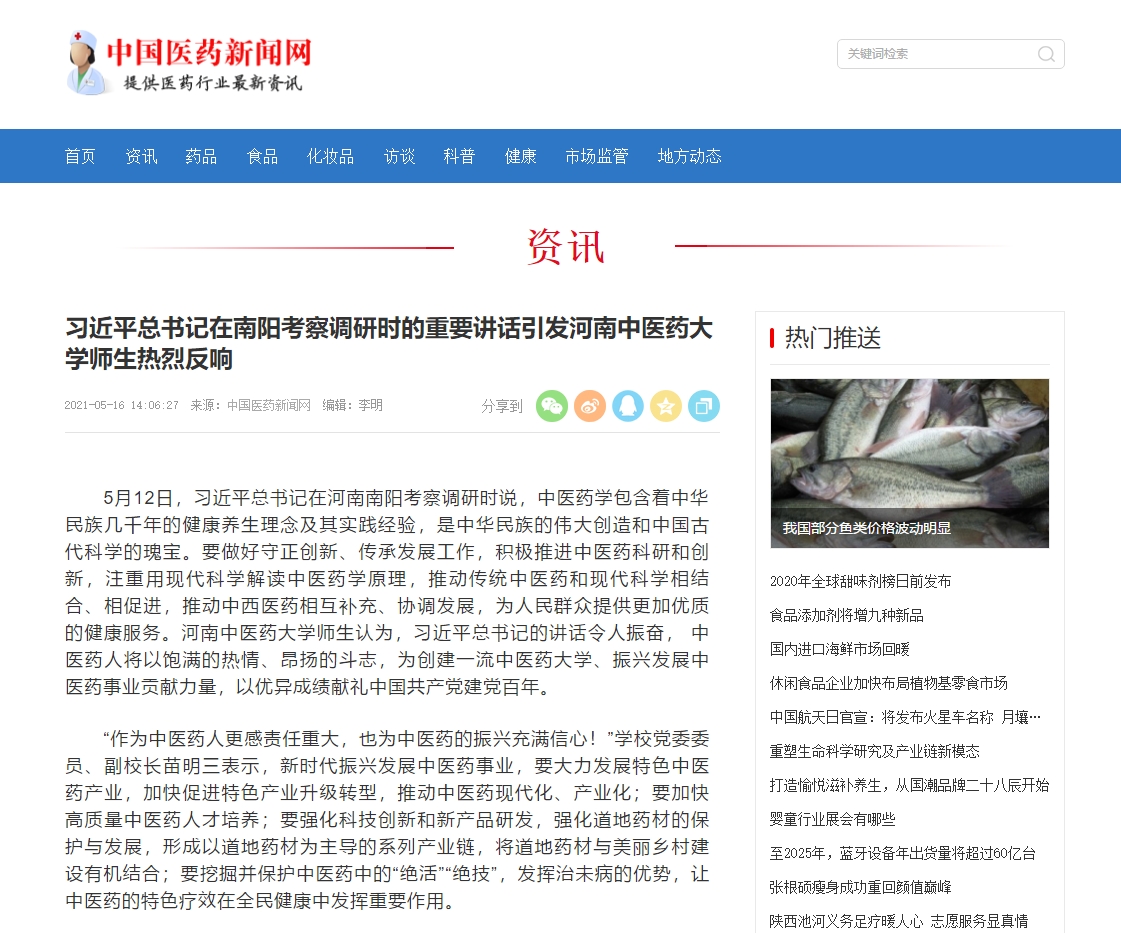 中国医药新闻网
提供医药行业最新资讯

关键词检索

首页 资讯 药品 食品 化妆品 访谈 科普 健康 市场监管 地方动态

资讯

习近平总书记在南阳考察调研时的重要讲话引发河南中医药大学师生热烈反响

2021-05-16 14:06:27 来源：中国医药新闻网 编辑：李明

分享到

5月12日，习近平总书记在河南南阳考察调研时说，中医药学包含着中华民族几千年的健康养生理念及其实践经验，是中华民族的伟大创造和中国古代科学的瑰宝。要做好守正创新、传承发展工作，积极推进中医药科研和创新，注重用现代科学解读中医药学原理，推动传统中医药和现代科学相结合、相促进，推动中西医药相互补充、协调发展，为人民群众提供更加优质的健康服务。河南中医药大学师生认为，习近平总书记的讲话令人振奋， 中医药人将以饱满的热情、昂扬的斗志，为创建一流中医药大学、振兴发展中医药事业贡献力量，以优异成绩献礼中国共产党建党百年。

“作为中医药人更感责任重大，也为中医药的振兴充满信心！”学校党委委员、副校长苗明三表示，新时代振兴发展中医药事业，要大力发展特色中医药产业，加快促进特色产业升级转型，推动中医药现代化、产业化；要加快高质量中医药人才培养；要强化科技创新和新产品研发，强化道地药材的保护与发展，形成以道地药材为主导的系列产业链，将道地药材与美丽乡村建设有机结合；要挖掘并保护中医药中的“绝活”“绝技”，发挥治未病的优势，让中医药的特色疗效在全民健康中发挥重要作用。

热门推送

我国部分鱼类价格波动明显

2020年全球甜味剂榜日前发布
食品添加剂将增九种新品
国内进口海鲜市场回暖
休闲食品企业加快布局植物基零食市场
中国航天日官宣：将发布火星车名称 月壤…
重塑生命科学研究及产业链新模态
打造愉悦滋补养生，从国潮品牌二十八辰开始
婴童行业展会有哪些
至2025年，蓝牙设备年出货量将超过60亿台
张根硕瘦身成功重回颜值巅峰
陕西池河义务足疗暖人心 志愿服务显真情